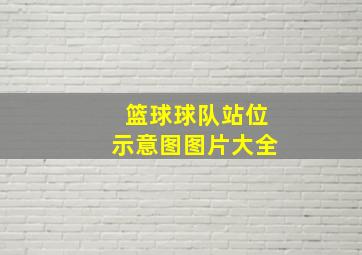 篮球球队站位
示意图图片大全